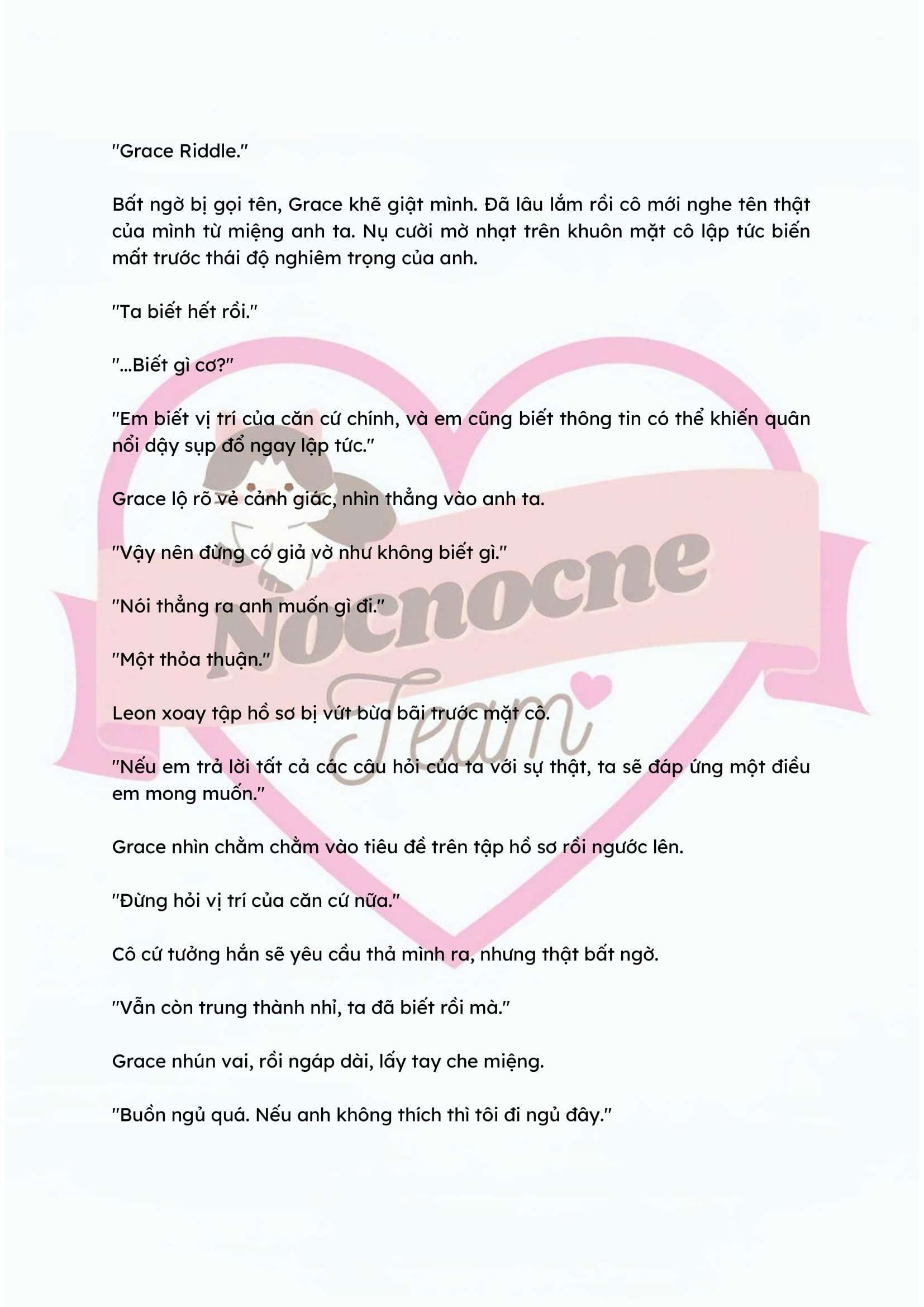 "Grace Riddle."

Bất ngờ bị gọi tên, Grace khẽ giật mình. Đã lâu lắm rồi cô mới nghe tên thật của mình từ miệng anh ta. Nụ cười mờ nhạt trên khuôn mặt cô lập tức biến mất trước thái độ nghiêm trọng của anh.

"Ta biết hết rồi."

"...Biết gì cơ?"

"Em biết vị trí của căn cứ chính, và em cũng biết thông tin có thể khiến quân nổi dậy sụp đổ ngay lập tức."

Grace lộ rõ vẻ cảnh giác, nhìn thẳng vào anh ta.

"Vậy nên đừng có giả vờ như không biết gì."

"Nói thẳng ra anh muốn gì đi."

"Một thỏa thuận."

Leon xoay tập hồ sơ bị vứt bừa bãi trước mặt cô.

"Nếu em trả lời tất cả các câu hỏi của ta với sự thật, ta sẽ đáp ứng một điều em mong muốn."

Grace nhìn chằm chằm vào tiêu đề trên tập hồ sơ rồi ngước lên.

"Đừng hỏi vị trí của căn cứ nữa."

Cô cứ tưởng hắn sẽ yêu cầu thả mình ra, nhưng thật bất ngờ.

"Vẫn còn trung thành nhỉ, ta đã biết rồi mà."

Grace nhún vai, rồi ngáp dài, lấy tay che miệng.

"Buồn ngủ quá. Nếu anh không thích thì tôi đi ngủ đây."

Nocnocne
Team